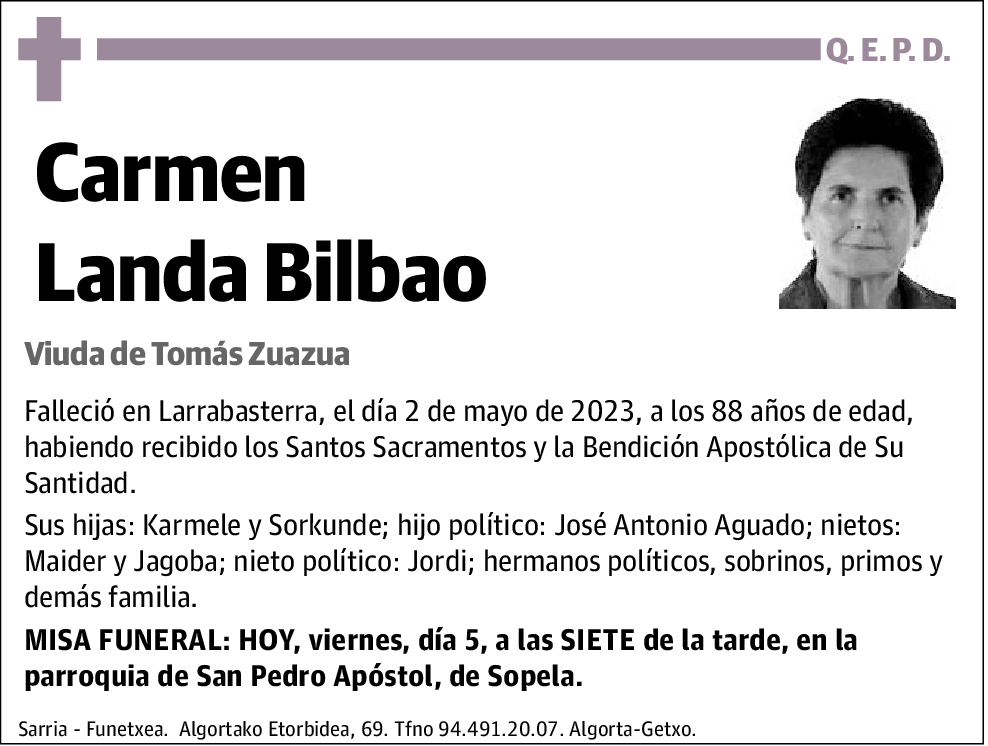 Q. E. P. D.

Carmen Landa Bilbao

Viuda de Tomás Zuazua

Falleció en Larrabasterra, el día 2 de mayo de 2023, a los 88 años de edad, habiendo recibido los Santos Sacramentos y la Bendición Apostólica de Su Santidad.

Sus hijas: Karmele y Sorkunde; hijo político: José Antonio Aguado; nietos: Maider y Jagoba; nieto político: Jordi; hermanos políticos, sobrinos, primos y demás familia.

MISA FUNERAL: HOY, viernes, día 5, a las SIETE de la tarde, en la parroquia de San Pedro Apóstol, de Sopela.

Sarria - Funetxea. Algortako Etorbidea, 69. Tfno 94.491.20.07. Algorta-Getxo.